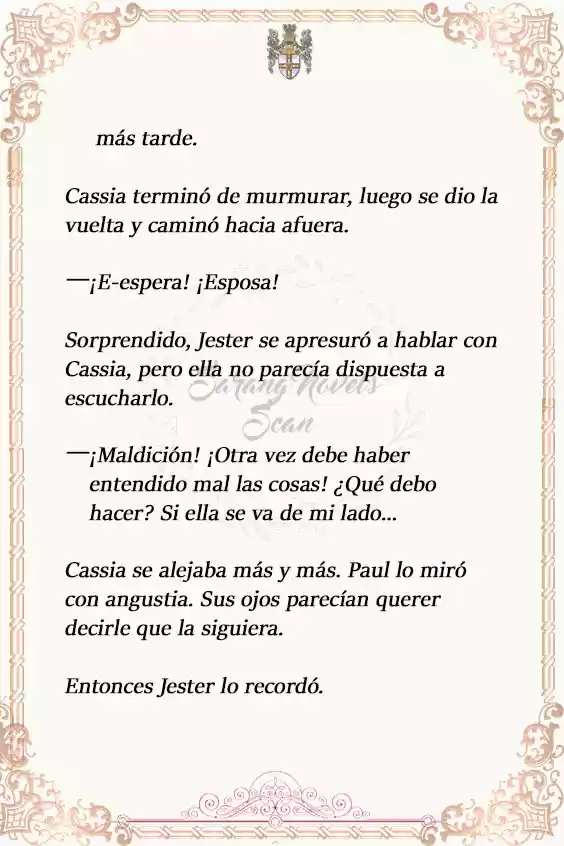 más tarde.

Cassia terminó de murmurar, luego se dio la vuelta y caminó hacia afuera.

—¡E-espera! ¡Esposa!

Sorprendido, Jester se apresuró a hablar con Cassia, pero ella no parecía dispuesta a escucharlo.

Sarang Novels Scan

—¡Maldición! ¡Otra vez debe haber entendido mal las cosas! ¿Qué debo hacer? Si ella se va de mi lado...

Cassia se alejaba más y más. Paul lo miró con angustia. Sus ojos parecían querer decirle que la siguiera.

Entonces Jester lo recordó.